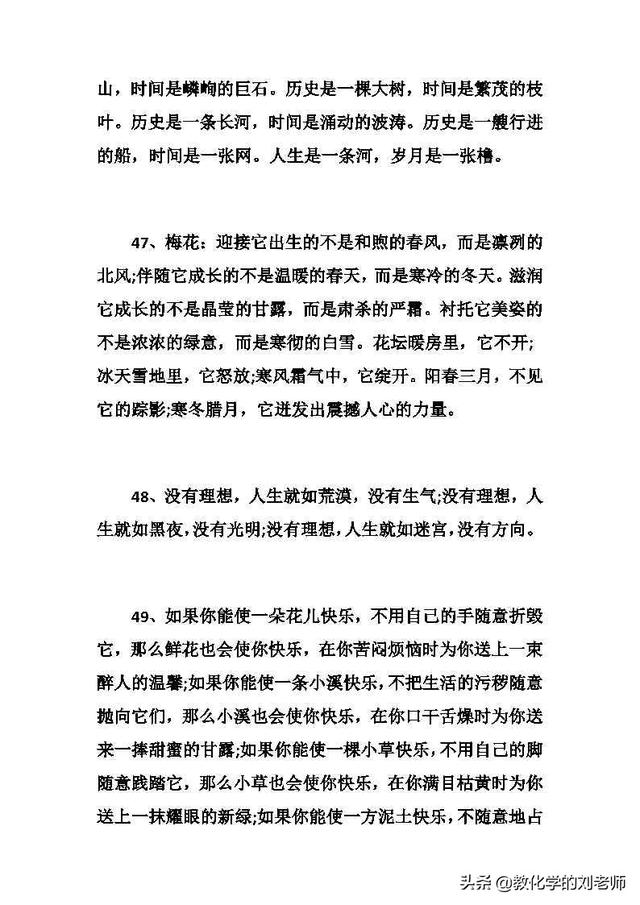 山，时间是嶙峋的巨石。历史是一棵大树，时间是繁茂的枝叶。历史是一条长河，时间是涌动的波涛。历史是一艘行进的船，时间是一张网。人生是一条河，岁月是一张橹。

47、梅花：迎接它出生的不是和煦的春风，而是凛冽的北风;伴随它成长的不是温暖的春天，而是寒冷的冬天。滋润它成长的不是晶莹的甘露，而是肃杀的严霜。衬托它美姿的不是浓浓的绿意，而是寒彻的白雪。花坛暖房里，它不开;冰天雪地里，它怒放;寒风霜气中，它绽开。阳春三月，不见它的踪影;寒冬腊月，它迸发出震撼人心的力量。

48、没有理想，人生就如荒漠，没有生气;没有理想，人生就如黑夜，没有光明;没有理想，人生就如迷宫，没有方向。

49、如果你能使一朵花儿快乐，不用自己的手随意折毁它，那么鲜花也会使你快乐，在你苦闷烦恼时为你送上一束醉人的温馨;如果你能使一条小溪快乐，不把生活的污秽随意抛向它们，那么小溪也会使你快乐，在你口干舌燥时为你送来一捧甜蜜的甘露;如果你能使一棵小草快乐，不用自己的脚随意践踏它，那么小草也会使你快乐，在你满目枯黄时为你送上一抹耀眼的新绿;如果你能使一方泥土快乐，不随意地占

头条 @教化学的刘老师